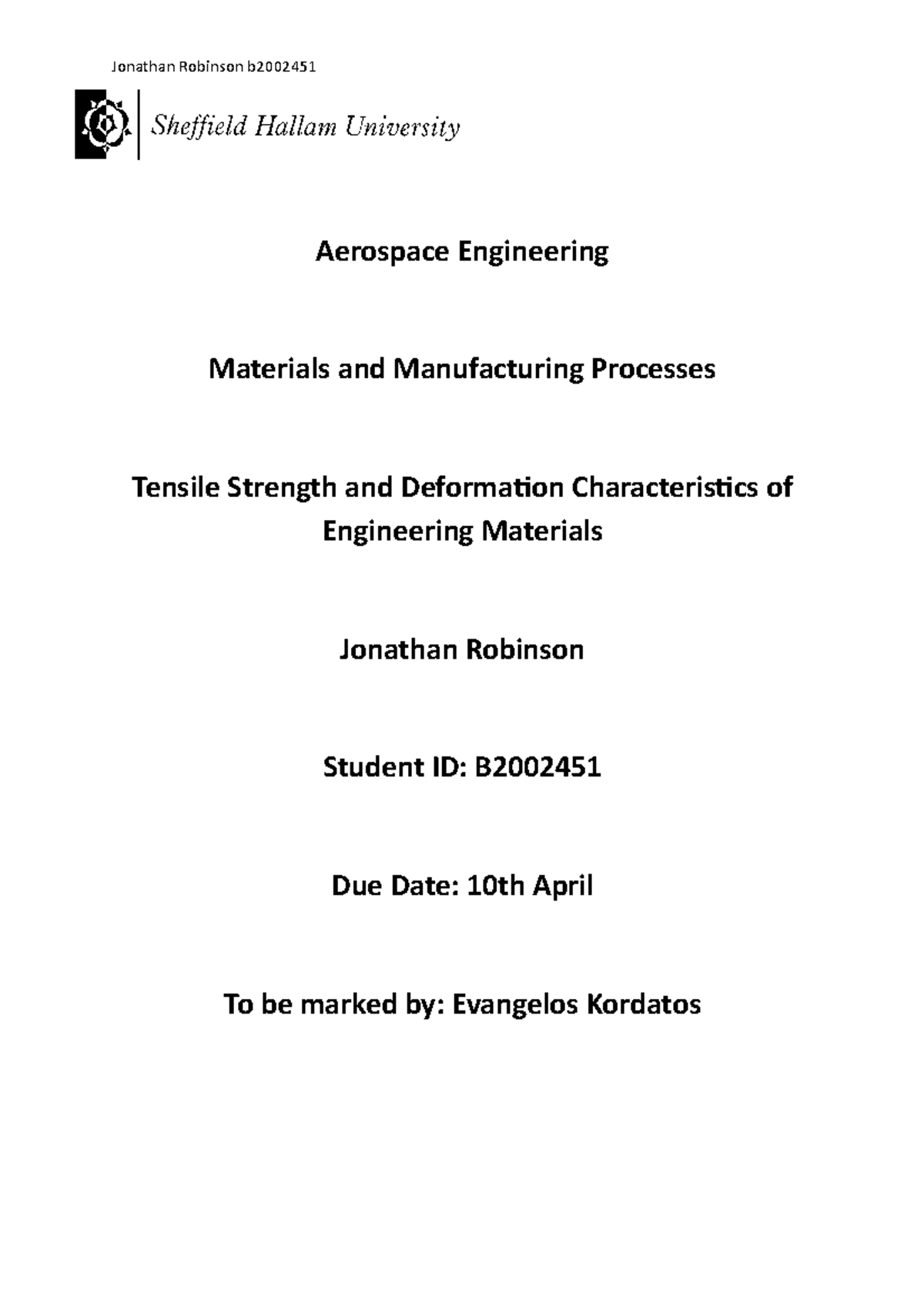 Jonathan Robinson b2002451

Sheffield Hallam University

Aerospace Engineering

Materials and Manufacturing Processes

Tensile Strength and Deformation Characteristics of Engineering Materials

Jonathan Robinson

Student ID: B2002451

Due Date: 10th April

To be marked by: Evangelos Kordatos